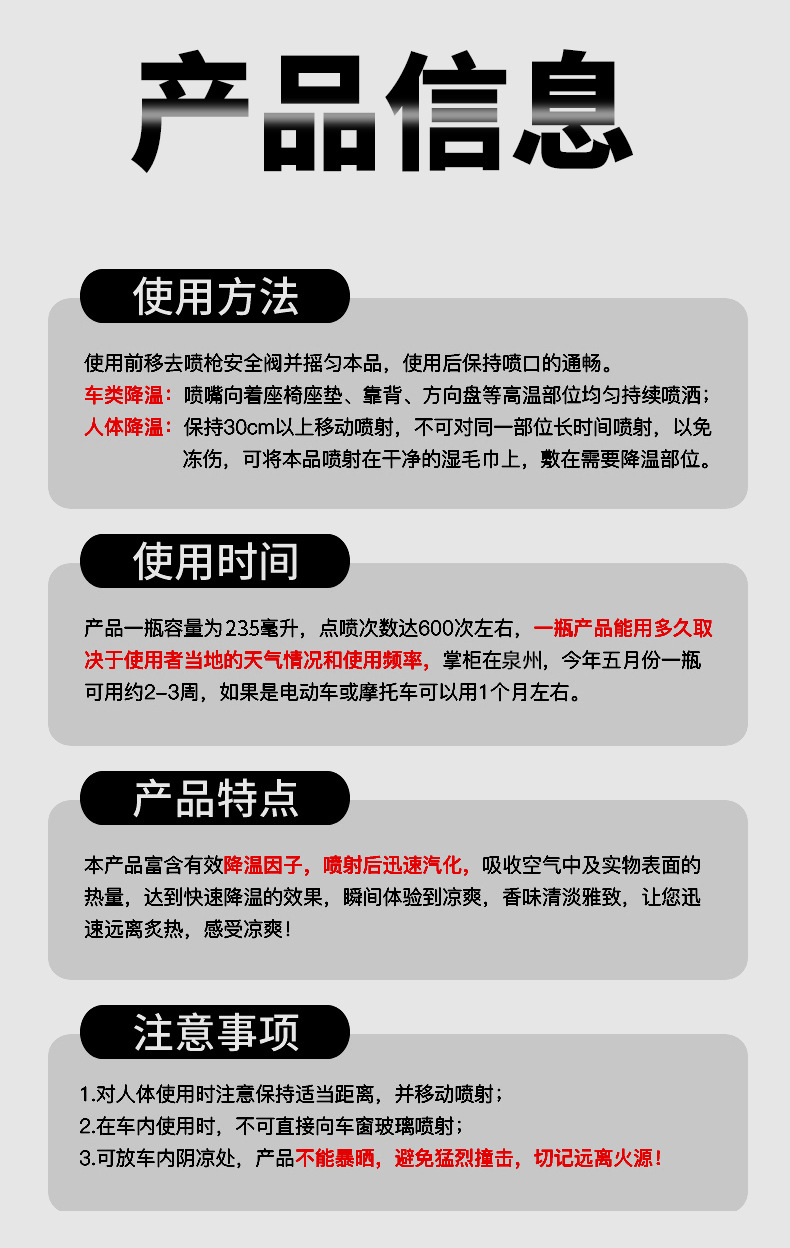 产品信息

使用方法

使用前移去喷枪安全阀并摇匀本品，使用后保持喷口的通畅。
车类降温：喷嘴向着座椅座垫、靠背、方向盘等高温部位均匀持续喷洒；
人体降温：保持30cm以上移动喷射，不可对同一部位长时间喷射，以免冻伤，可将本品喷射在干净的湿毛巾上，敷在需要降温部位。

使用时间

产品一瓶容量为235毫升，点喷次数达600次左右，一瓶产品能用多久取决于使用者当地的天气情况和使用频率，掌柜在泉州，今年五月份一瓶可用约2-3周，如果是电动车或摩托车可以用1个月左右。

产品特点

本产品富含有效降温因子，喷射后迅速汽化，吸收空气中及实物表面的热量，达到快速降温的效果，瞬间体验到凉爽，香味清淡雅致，让您迅速远离炙热，感受凉爽！

注意事项

1.对人体使用时注意保持适当距离，并移动喷射；
2.在车内使用时，不可直接向车窗玻璃喷射；
3.可放车内阴凉处，产品不能暴晒，避免猛烈撞击，切记远离火源！